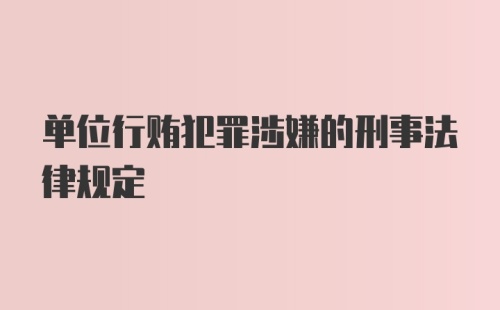 单位行贿犯罪涉嫌的刑事法律规定